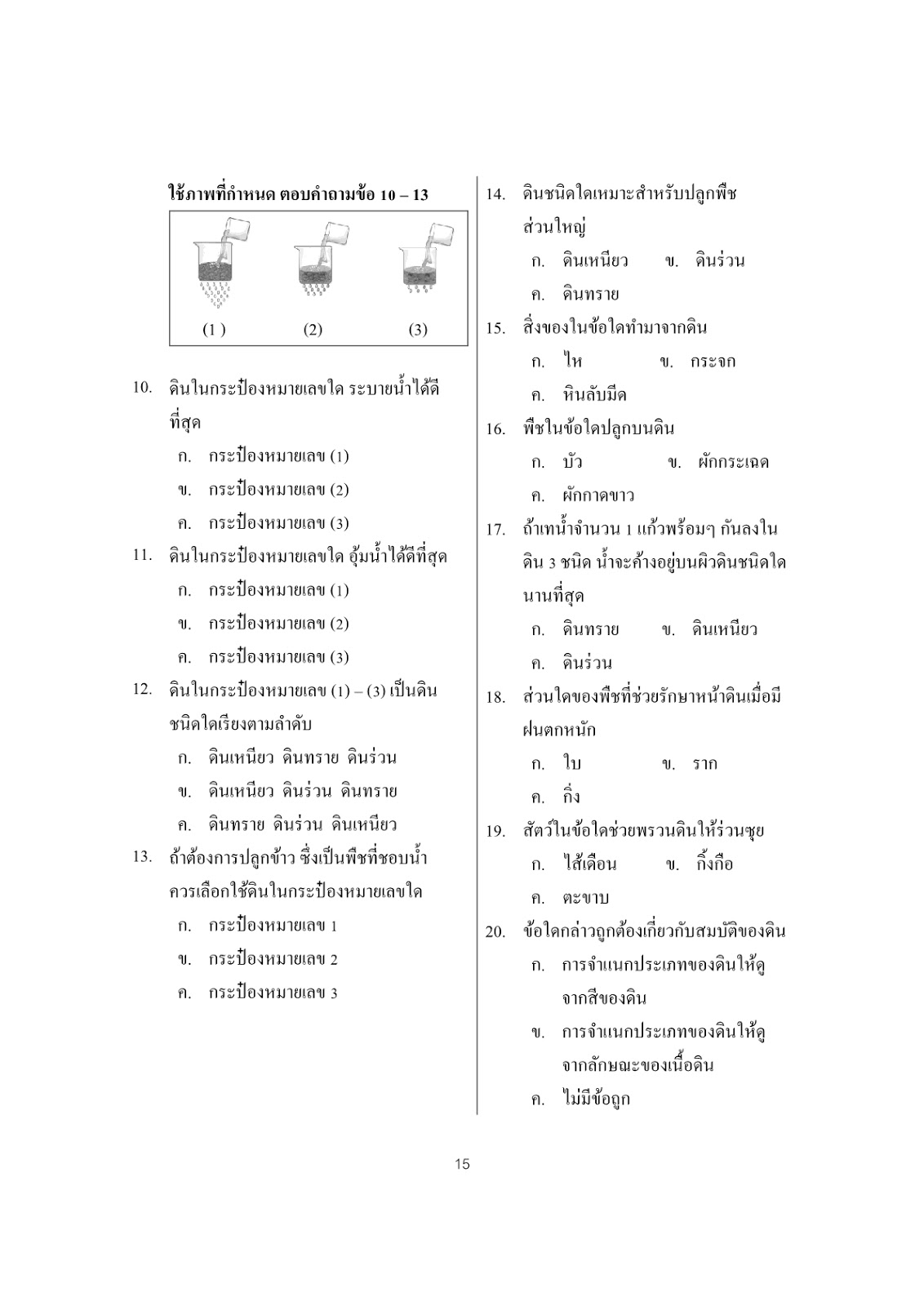 ใช้ภาพที่กำหนด ตอบคำถามข้อ 10 – 13

(1 ) (2) (3)

10. ดินในกระป๋องหมายเลขใด ระบายน้ำได้ดีที่สุด
ก. กระป๋องหมายเลข (1)
ข. กระป๋องหมายเลข (2)
ค. กระป๋องหมายเลข (3)

11. ดินในกระป๋องหมายเลขใด อุ้มน้ำได้ดีที่สุด
ก. กระป๋องหมายเลข (1)
ข. กระป๋องหมายเลข (2)
ค. กระป๋องหมายเลข (3)

12. ดินในกระป๋องหมายเลข (1) – (3) เป็นดินชนิดใดเรียงตามลำดับ
ก. ดินเหนียว ดินทราย ดินร่วน
ข. ดินเหนียว ดินร่วน ดินทราย
ค. ดินทราย ดินร่วน ดินเหนียว

13. ถ้าต้องการปลูกข้าว ซึ่งเป็นพืชที่ชอบน้ำ ควรเลือกใช้ดินในกระป๋องหมายเลขใด
ก. กระป๋องหมายเลข 1
ข. กระป๋องหมายเลข 2
ค. กระป๋องหมายเลข 3

14. ดินชนิดใดเหมาะสำหรับปลูกพืชส่วนใหญ่
ก. ดินเหนียว ข. ดินร่วน
ค. ดินทราย

15. สิ่งของในข้อใดทำมาจากดิน
ก. ไห ข. กระจก
ค. หินลับมีด

16. พืชในข้อใดปลูกบนดิน
ก. บัว ข. ผักกระเฉด
ค. ผักกาดขาว

17. ถ้าเทน้ำจำนวน 1 แก้วพร้อมๆ กันลงในดิน 3 ชนิด น้ำจะค้างอยู่บนผิวดินชนิดใดนานที่สุด
ก. ดินทราย ข. ดินเหนียว
ค. ดินร่วน

18. ส่วนใดของพืชที่ช่วยรักษาหน้าดินเมื่อมีฝนตกหนัก
ก. ใบ ข. ราก
ค. กิ่ง

19. สัตว์ในข้อใดช่วยพรวนดินให้ร่วนซุย
ก. ไส้เดือน ข. กิ้งกือ
ค. ตะขาบ

20. ข้อใดกล่าวถูกต้องเกี่ยวกับสมบัติของดิน
ก. การจำแนกประเภทของดินให้ดูจากสีของดิน
ข. การจำแนกประเภทของดินให้ดูจากลักษณะของเนื้อดิน
ค. ไม่มีข้อถูก

15